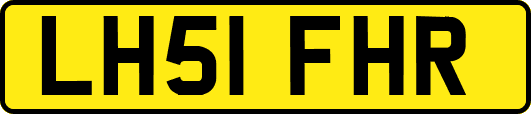 LH51 FHR